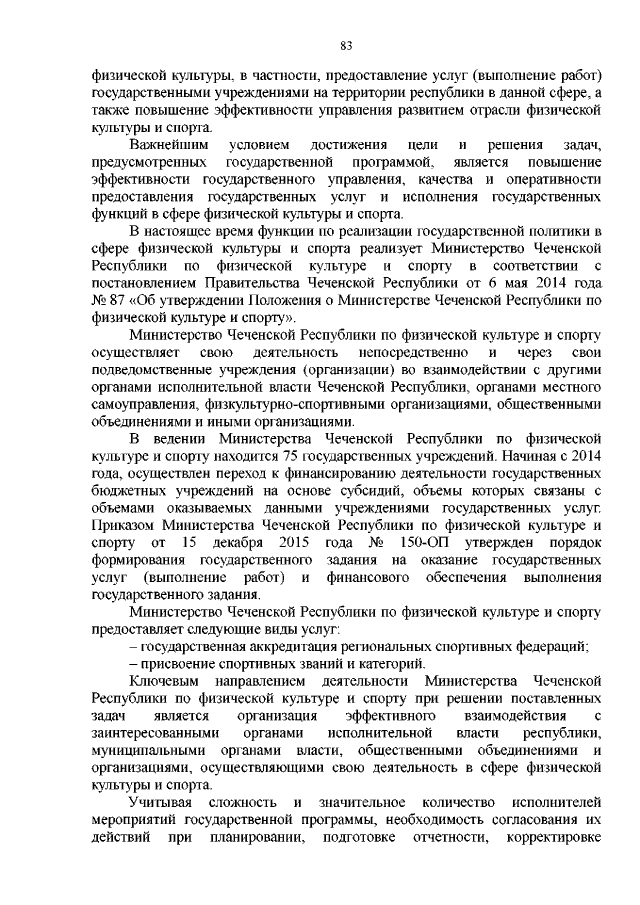 83

физической культуры, в частности, предоставление услуг (выполнение работ) государственными учреждениями на территории республики в данной сфере, а также повышение эффективности управления развитием отрасли физической культуры и спорта.

Важнейшим условием достижения цели и решения задач, предусмотренных государственной программой, является повышение эффективности государственного управления, качества и оперативности предоставления государственных услуг и исполнения государственных функций в сфере физической культуры и спорта.

В настоящее время функции по реализации государственной политики в сфере физической культуры и спорта реализует Министерство Чеченской Республики по физической культуре и спорту в соответствии с постановлением Правительства Чеченской Республики от 6 мая 2014 года № 87 «Об утверждении Положения о Министерстве Чеченской Республики по физической культуре и спорту».

Министерство Чеченской Республики по физической культуре и спорту осуществляет свою деятельность непосредственно и через свои подведомственные учреждения (организации) во взаимодействии с другими органами исполнительной власти Чеченской Республики, органами местного самоуправления, физкультурно-спортивными организациями, общественными объединениями и иными организациями.

В ведении Министерства Чеченской Республики по физической культуре и спорту находится 75 государственных учреждений. Начиная с 2014 года, осуществлен переход к финансированию деятельности государственных бюджетных учреждений на основе субсидий, объемы которых связаны с объемами оказываемых данными учреждениями государственных услуг. Приказом Министерства Чеченской Республики по физической культуре и спорту от 15 декабря 2015 года № 150-ОП утвержден порядок формирования государственного задания на оказание государственных услуг (выполнение работ) и финансового обеспечения выполнения государственного задания.

Министерство Чеченской Республики по физической культуре и спорту предоставляет следующие виды услуг:

– государственная аккредитация региональных спортивных федераций;

– присвоение спортивных званий и категорий.

Ключевым направлением деятельности Министерства Чеченской Республики по физической культуре и спорту при решении поставленных задач является организация эффективного взаимодействия с заинтересованными органами исполнительной власти республики, муниципальными органами власти, общественными объединениями и организациями, осуществляющими свою деятельность в сфере физической культуры и спорта.

Учитывая сложность и значительное количество исполнителей мероприятий государственной программы, необходимость согласования их действий при планировании, подготовке отчетности, корректировке